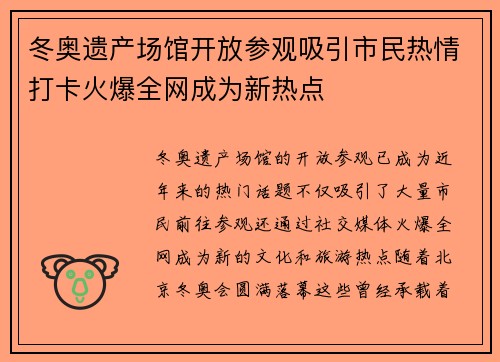 冬奥遗产场馆开放参观吸引市民热情打卡火爆全网成为新热点

冬奥遗产场馆的开放参观已成为近年来的热门话题不仅吸引了大量市民前往参观还通过社交媒体火爆全网成为新的文化和旅游热点随着北京冬奥会圆满落幕这些曾经承载着